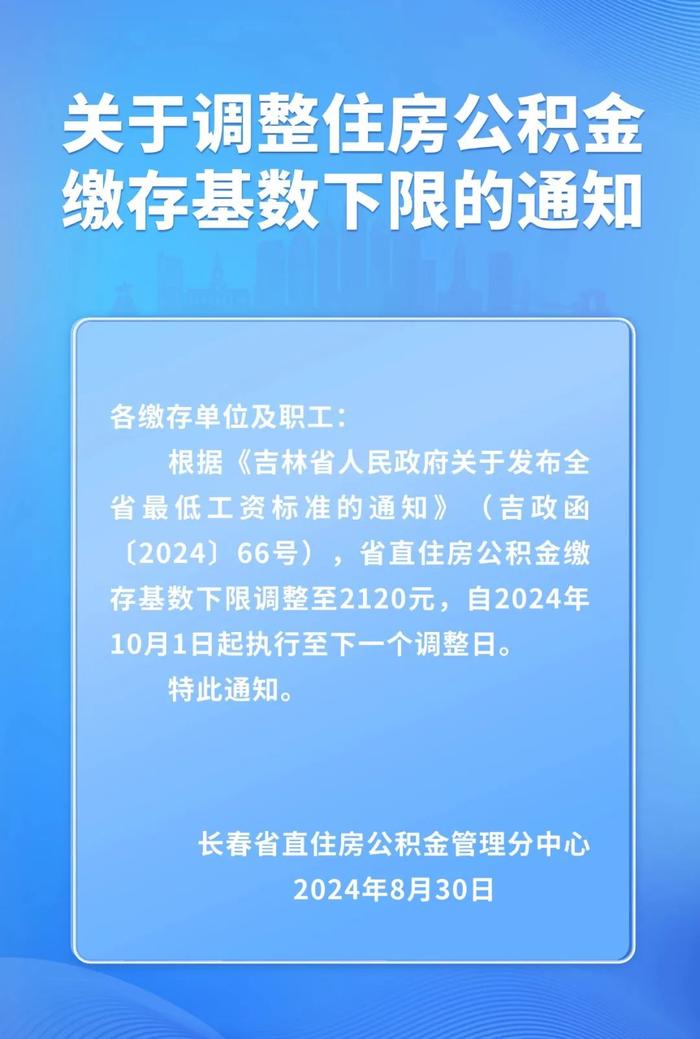 关于调整住房公积金缴存基数下限的通知

各缴存单位及职工：

根据《吉林省人民政府关于发布全省最低工资标准的通知》（吉政函〔2024〕66号），省直住房公积金缴存基数下限调整至2120元，自2024年10月1日起执行至下一个调整日。

特此通知。

长春省直住房公积金管理分中心
2024年8月30日